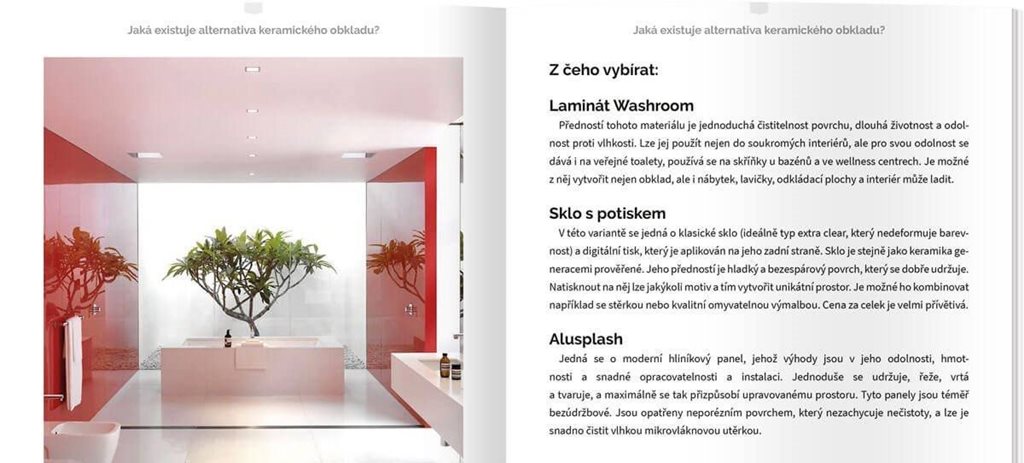 Jaká existuje alternativa keramického obkladu?

Jaká existuje alternativa keramického obkladu?

Z čeho vybírat:

Laminát Washroom

Předností tohoto materiálu je jednoduchá čistitelnost povrchu, dlouhá životnost a odolnost proti vlhkosti. Lze jej použít nejen do soukromých interiérů, ale pro svou odolnost se dává i na veřejné toalety, používá se na skříňky u bazénů a ve wellness centrech. Je možné z něj vytvořit nejen obklad, ale i nábytek, lavičky, odkládací plochy a interiér může ladit.

Sklo s potiskem

V této variantě se jedná o klasické sklo (ideálně typ extra clear, který nedeformuje barevnost) a digitální tisk, který je aplikován na jeho zadní straně. Sklo je stejně jako keramika generacemi prověřené. Jeho předností je hladký a bezespárový povrch, který se dobře udržuje. Natisknout na něj lze jakýkoli motiv a tím vytvořit unikátní prostor. Je možné ho kombinovat například se stěrkou nebo kvalitní omyvatelnou výmalbou. Cena za celek je velmi přívětivá.

Alusplash

Jedná se o moderní hliníkový panel, jehož výhody jsou v jeho odolnosti, hmotnosti a snadné opracovatelnosti a instalaci. Jednoduše se udržuje, řeže, vrtá a tvaruje, a maximálně se tak přizpůsobí upravovanému prostoru. Tyto panely jsou téměř bezúdržbové. Jsou opatřeny neporézním povrchem, který nezachycuje nečistoty, a lze je snadno čistit vlhkou mikrovláknovou utěrkou.